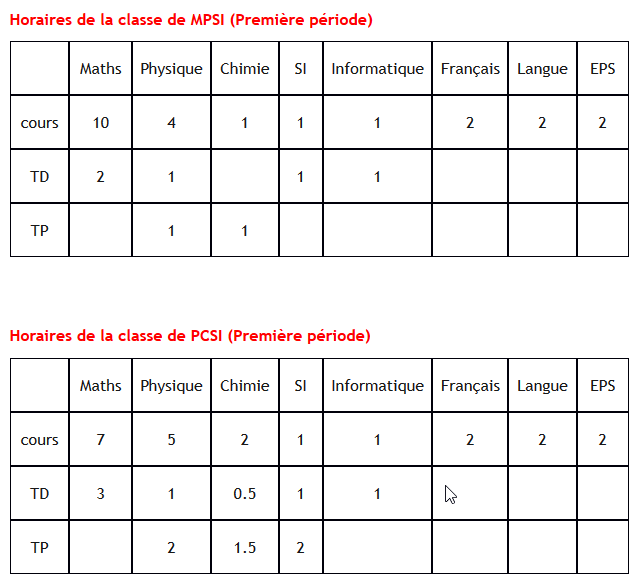 Horaires de la classe de MPSI (Première période)

| | Maths | Physique | Chimie | SI | Informatique | Français | Langue | EPS |
|---|---|---|---|---|---|---|---|---|
| cours | 10 | 4 | 1 | 1 | 1 | 2 | 2 | 2 |
| TD | 2 | 1 | | 1 | 1 | | | |
| TP | | 1 | 1 | | | | | |

Horaires de la classe de PCSI (Première période)

| | Maths | Physique | Chimie | SI | Informatique | Français | Langue | EPS |
|---|---|---|---|---|---|---|---|---|
| cours | 7 | 5 | 2 | 1 | 1 | 2 | 2 | 2 |
| TD | 3 | 1 | 0.5 | 1 | 1 | | | |
| TP | | 2 | 1.5 | 2 | | | | |